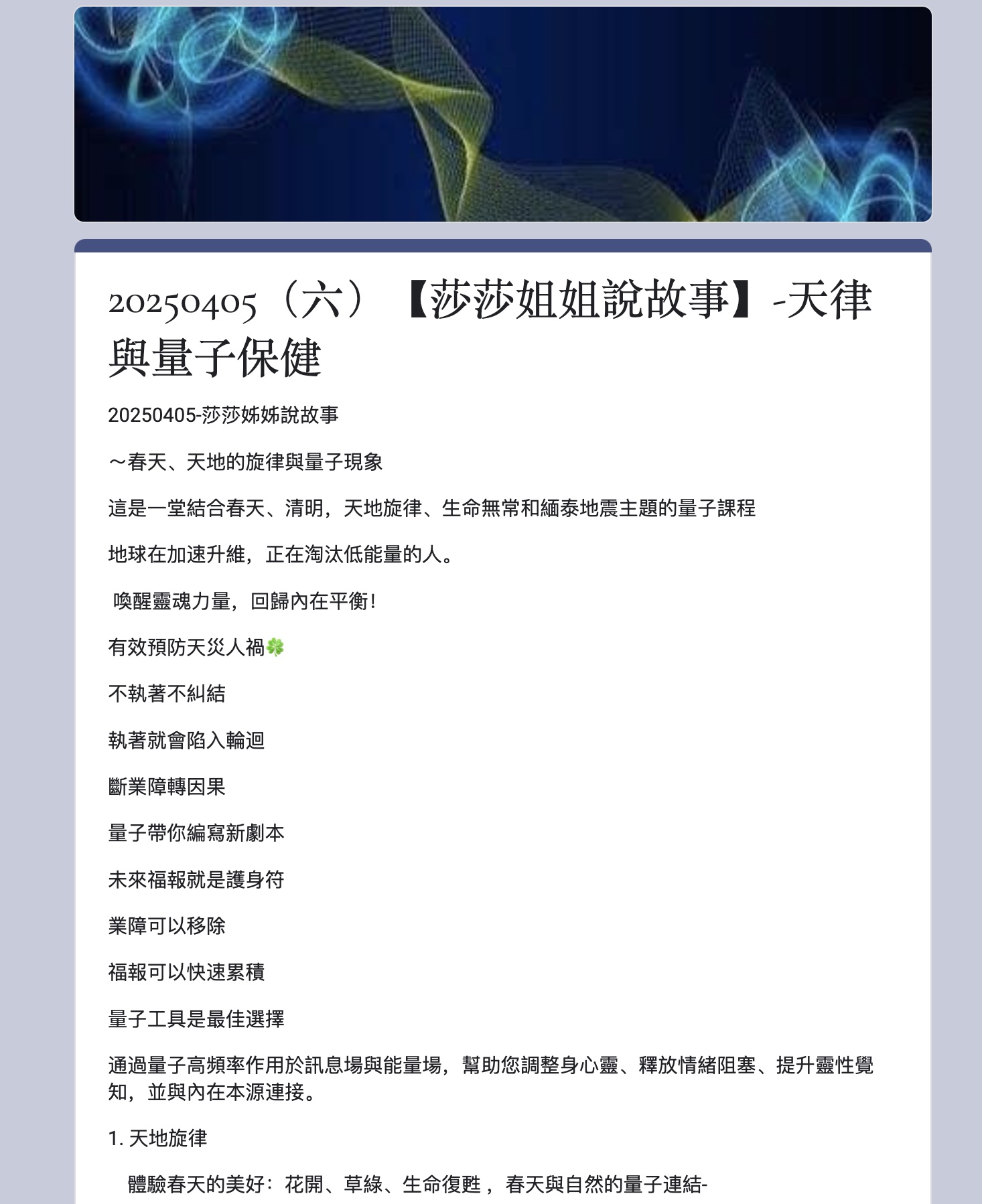 20250405（六）【莎莎姐姐說故事】-天律與量子保健

20250405-莎莎姊姊說故事

～春天、天地的旋律與量子現象

這是一堂結合春天、清明，天地旋律、生命無常和緬泰地震主題的量子課程

地球在加速升維，正在淘汰低能量的人。

喚醒靈魂力量，回歸內在平衡！

有效預防天災人禍🍀

不執著不糾結

執著就會陷入輪迴

斷業障轉因果

量子帶你編寫新劇本

未來福報就是護身符

業障可以移除

福報可以快速累積

量子工具是最佳選擇

通過量子高頻率作用於訊息場與能量場，幫助您調整身心靈、釋放情緒阻塞、提升靈性覺知，並與內在本源連接。

1. 天地旋律

體驗春天的美好：花開、草綠、生命復甦， 春天與自然的量子連結-